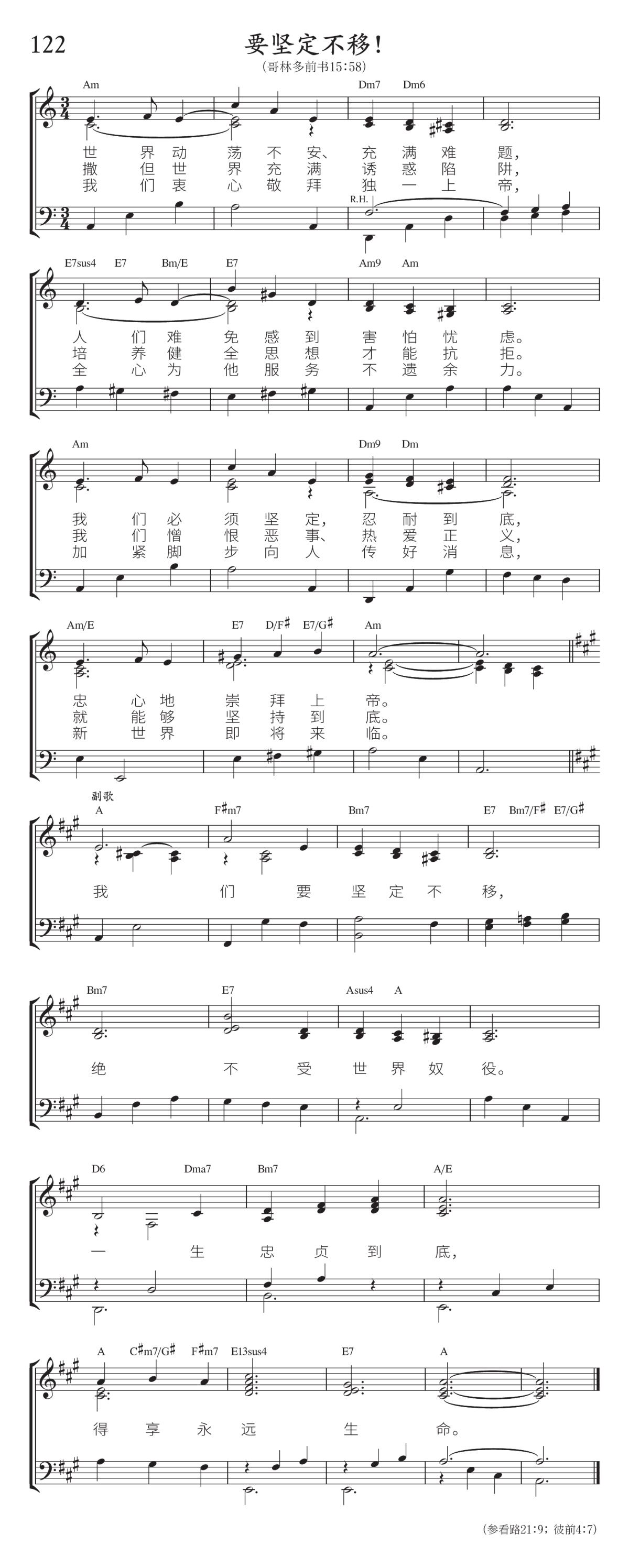 122

要坚定不移！
（哥林多前书15:58）

Am Dm7 Dm6
世界动荡不安、充满难题，
撒但世界充满诱惑陷阱，
我们衷心敬拜独一上帝，

R.H.

E7sus4 E7 Bm/E E7 Am9 Am
人们难免感到害怕忧虑。
培养健全思想才能抗拒。
全心为他服务不遗余力。

Am Dm9 Dm
我们必须坚定，忍耐到底，
我们憎恨恶事、热爱正义，
加紧脚步向人传好消息，

Am/E E7 D/F♯ E7/G♯ Am
忠心地崇拜上帝。
就能够坚持到底。
新世界即将来临。

副歌
A F♯m7 Bm7 E7 Bm7/F♯ E7/G♯
我们要坚定不移，

Bm7 E7 Asus4 A
绝不受世界奴役。

D6 Dma7 Bm7 A/E
一生忠贞到底，

A C♯m7/G♯ F♯m7 E13sus4 E7 A
得享永远生命。

（参看路21:9；彼前4:7）